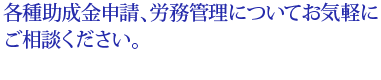 各種助成金申請、労務管理についてお気軽にご相談ください。